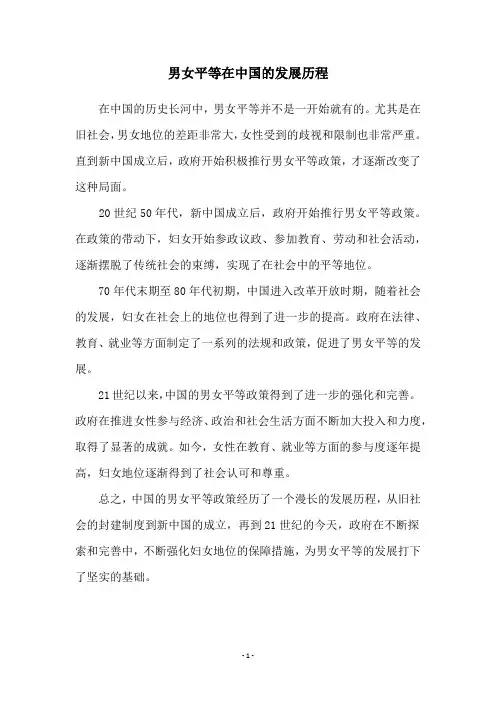 男女平等在中国的发展历程

在中国的历史长河中，男女平等并不是一开始就有的。尤其是在旧社会，男女地位的差距非常大，女性受到的歧视和限制也非常严重。直到新中国成立后，政府开始积极推行男女平等政策，才逐渐改变了这种局面。

20世纪50年代，新中国成立后，政府开始推行男女平等政策。在政策的带动下，妇女开始参政议政、参加教育、劳动和社会活动，逐渐摆脱了传统社会的束缚，实现了在社会中的平等地位。

70年代末期至80年代初期，中国进入改革开放时期，随着社会的发展，妇女在社会上的地位也得到了进一步的提高。政府在法律、教育、就业等方面制定了一系列的法规和政策，促进了男女平等的发展。

21世纪以来，中国的男女平等政策得到了进一步的强化和完善。政府在推进女性参与经济、政治和社会生活方面不断加大投入和力度，取得了显著的成就。如今，女性在教育、就业等方面的参与度逐年提高，妇女地位逐渐得到了社会认可和尊重。

总之，中国的男女平等政策经历了一个漫长的发展历程，从旧社会的封建制度到新中国的成立，再到21世纪的今天，政府在不断探索和完善中，不断强化妇女地位的保障措施，为男女平等的发展打下了坚实的基础。

- 1 -